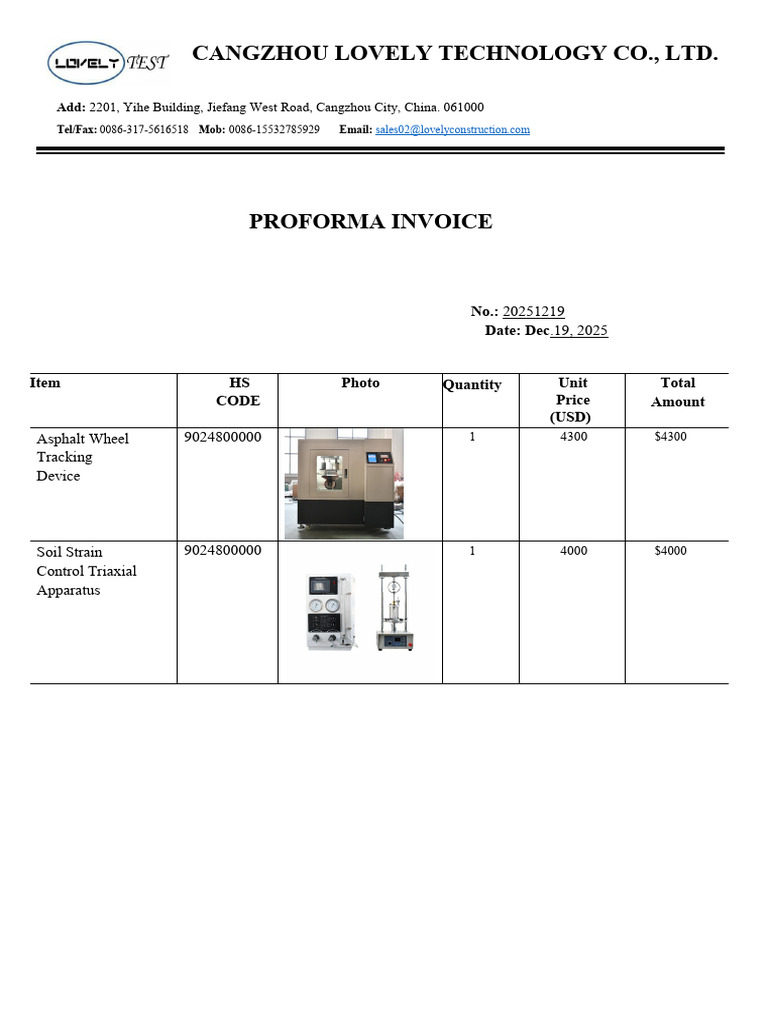 LOVELY TEST

CANGZHOU LOVELY TECHNOLOGY CO., LTD.

Add: 2201, Yihe Building, Jiefang West Road, Cangzhou City, China. 061000

Tel/Fax: 0086-317-5616518 Mob: 0086-15532785929 Email: sales02@lovelyconstruction.com

PROFORMA INVOICE

No.: 20251219
Date: Dec.19, 2025

| Item | HS CODE | Photo | Quantity | Unit Price (USD) | Total Amount |
|---|---|---|---|---|---|
| Asphalt Wheel Tracking Device | 9024800000 | | 1 | 4300 | $4300 |
| Soil Strain Control Triaxial Apparatus | 9024800000 | | 1 | 4000 | $4000 |